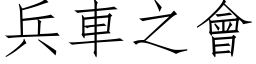 兵車之會